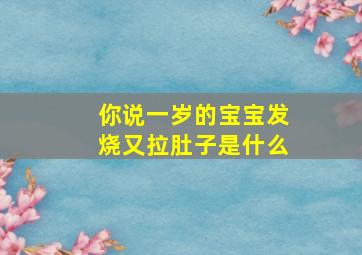 你说一岁的宝宝发烧又拉肚子是什么